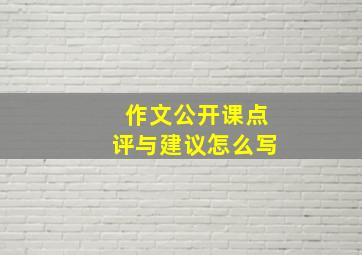 作文公开课点评与建议怎么写